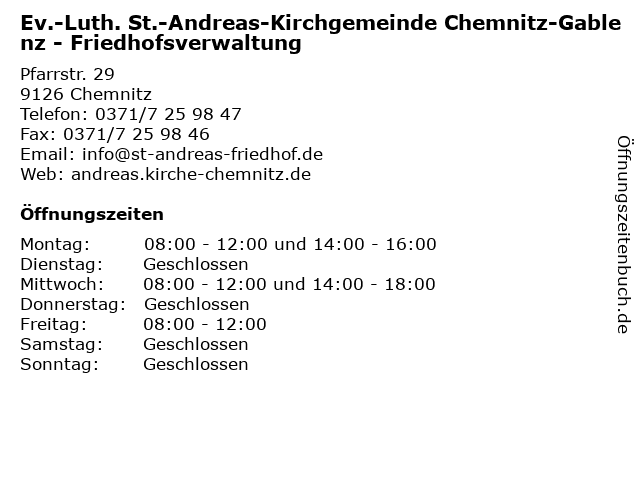 Ev.-Luth. St.-Andreas-Kirchgemeinde Chemnitz-Gablenz - Friedhofsverwaltung

Pfarrstr. 29
9126 Chemnitz
Telefon: 0371/7 25 98 47
Fax: 0371/7 25 98 46
Email: info@st-andreas-friedhof.de
Web: andreas.kirche-chemnitz.de

Öffnungszeiten

| Montag: | 08:00 - 12:00 und 14:00 - 16:00 |
|---|---|
| Dienstag: | Geschlossen |
| Mittwoch: | 08:00 - 12:00 und 14:00 - 18:00 |
| Donnerstag: | Geschlossen |
| Freitag: | 08:00 - 12:00 |
| Samstag: | Geschlossen |
| Sonntag: | Geschlossen |

Öffnungszeitenbuch.de